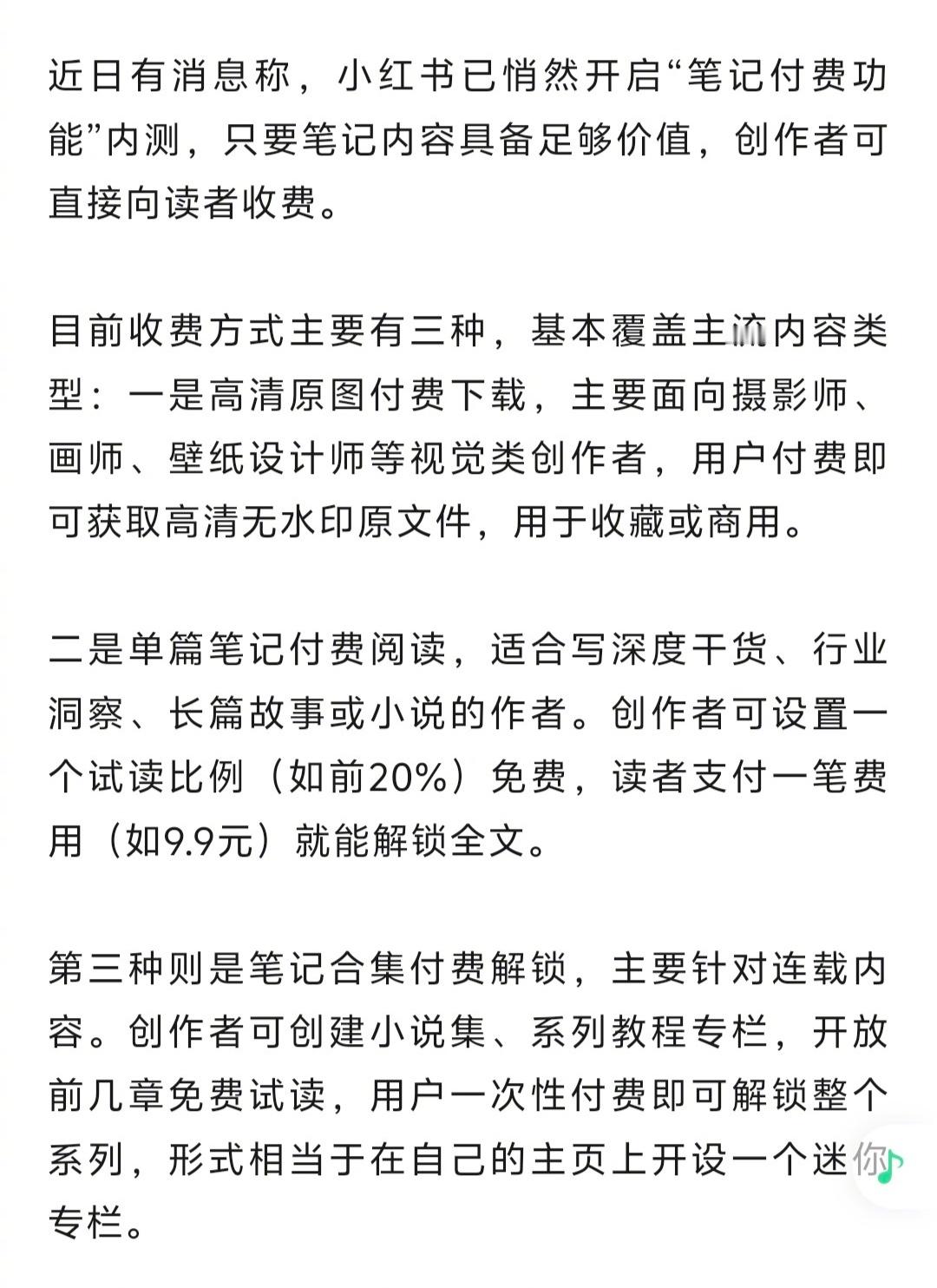 近日有消息称，小红书已悄然开启“笔记付费功能”内测，只要笔记内容具备足够价值，创作者可直接向读者收费。

目前收费方式主要有三种，基本覆盖主流内容类型：一是高清原图付费下载，主要面向摄影师、画师、壁纸设计师等视觉类创作者，用户付费即可获取高清无水印原文件，用于收藏或商用。

二是单篇笔记付费阅读，适合写深度干货、行业洞察、长篇故事或小说的作者。创作者可设置一个试读比例（如前20%）免费，读者支付一笔费用（如9.9元）就能解锁全文。

第三种则是笔记合集付费解锁，主要针对连载内容。创作者可创建小说集、系列教程专栏，开放前几章免费试读，用户一次性付费即可解锁整个系列，形式相当于在自己的主页上开设一个迷你专栏。